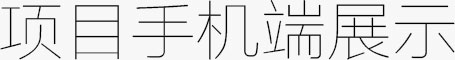 项目手机端展示